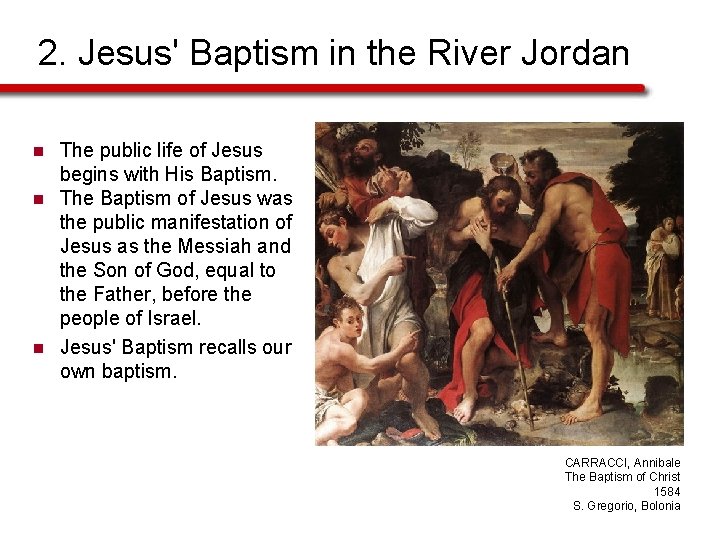 2. Jesus' Baptism in the River Jordan

- The public life of Jesus begins with His Baptism.
- The Baptism of Jesus was the public manifestation of Jesus as the Messiah and the Son of God, equal to the Father, before the people of Israel.
- Jesus' Baptism recalls our own baptism.

CARRACCI, Annibale
The Baptism of Christ
1584
S. Gregorio, Bolonia